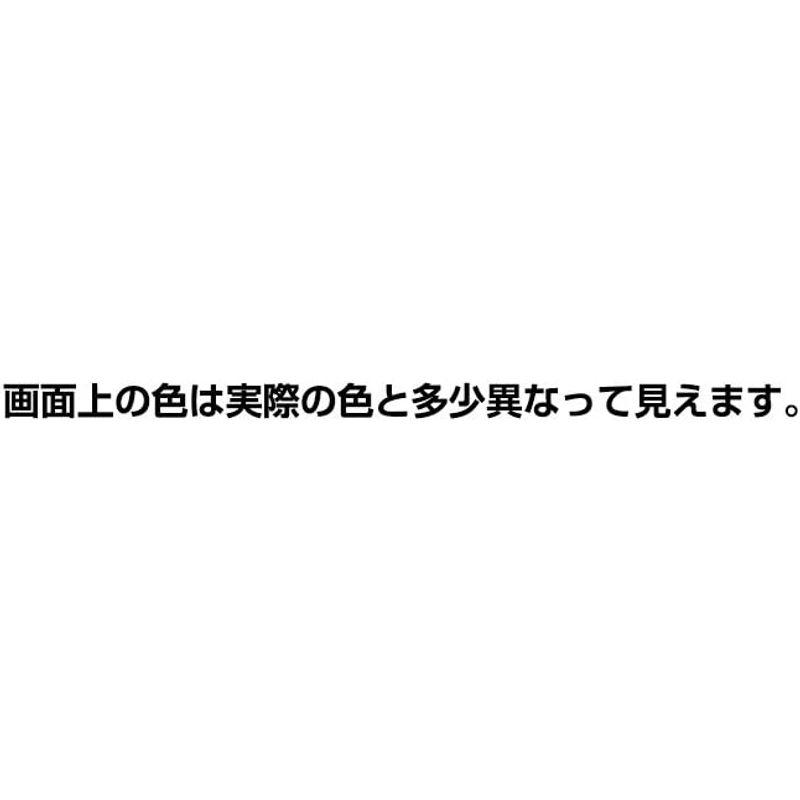 画面上の色は実際の色と多少異なって見えます。